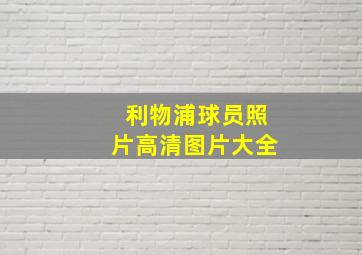 利物浦球员照片高清图片大全